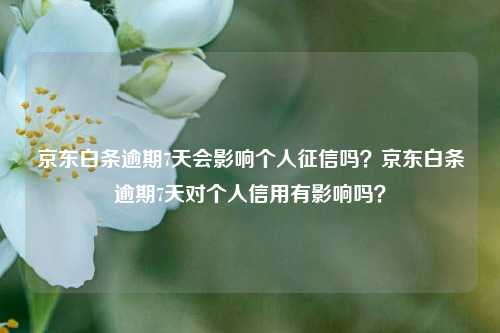 京东白条逾期7天会影响个人征信吗？京东白条逾期7天对个人信用有影响吗？